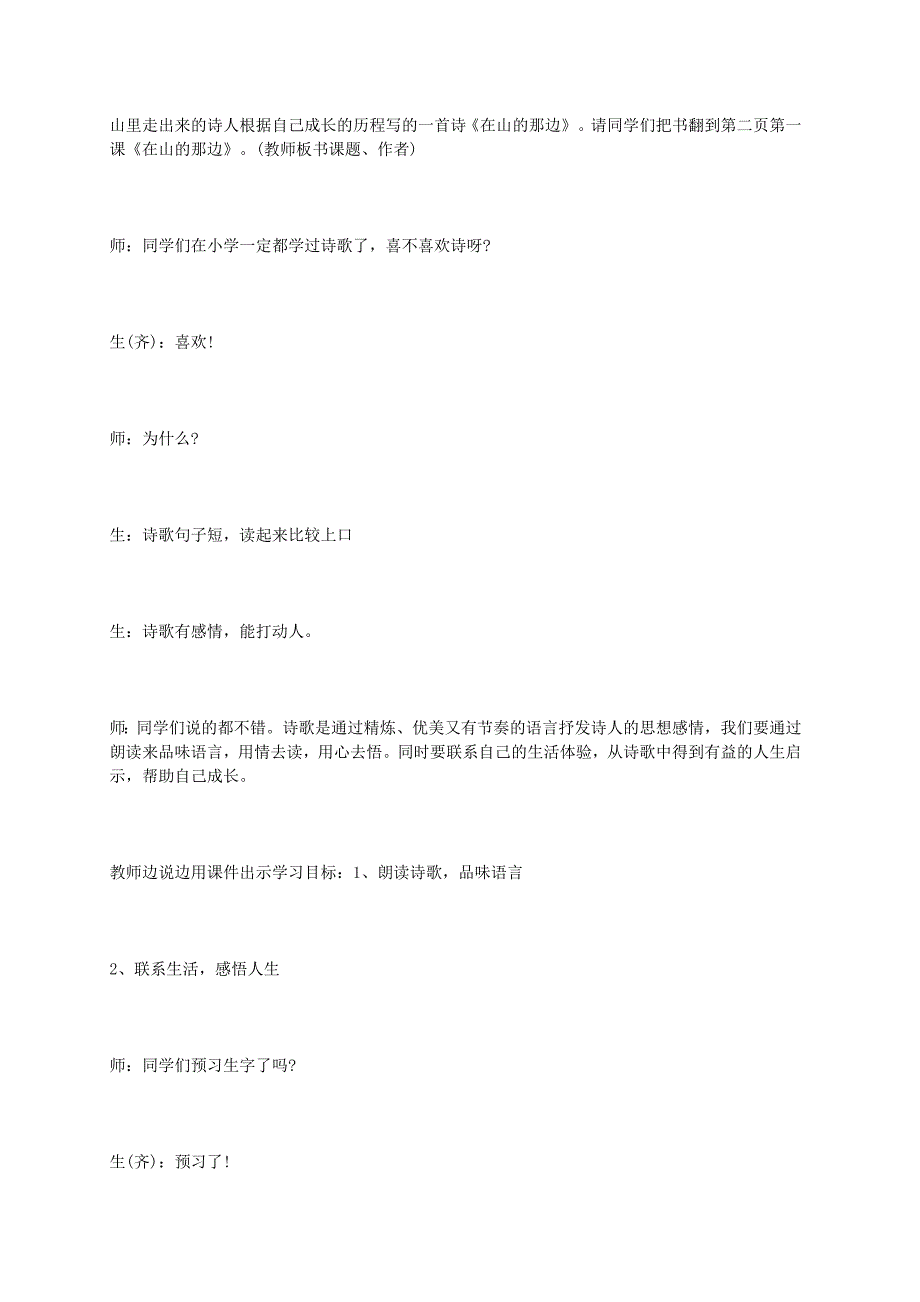 山里走出来的诗人根据自己成长的历程写的一首诗《在山的那边》。请同学们把书翻到第二页第一课《在山的那边》。(教师板书课题、作者)

师：同学们在小学一定都学过诗歌了，喜不喜欢诗呀?

生(齐)：喜欢!

师：为什么?

生：诗歌句子短，读起来比较上口

生：诗歌有感情，能打动人。

师:同学们说的都不错。诗歌是通过精炼、优美又有节奏的语言抒发诗人的思想感情，我们要通过朗读来品味语言，用情去读，用心去悟。同时要联系自己的生活体验，从诗歌中得到有益的人生启示，帮助自己成长。

教师边说边用课件出示学习目标：1、朗读诗歌，品味语言

2、联系生活，感悟人生

师：同学们预习生字了吗?

生(齐)：预习了!